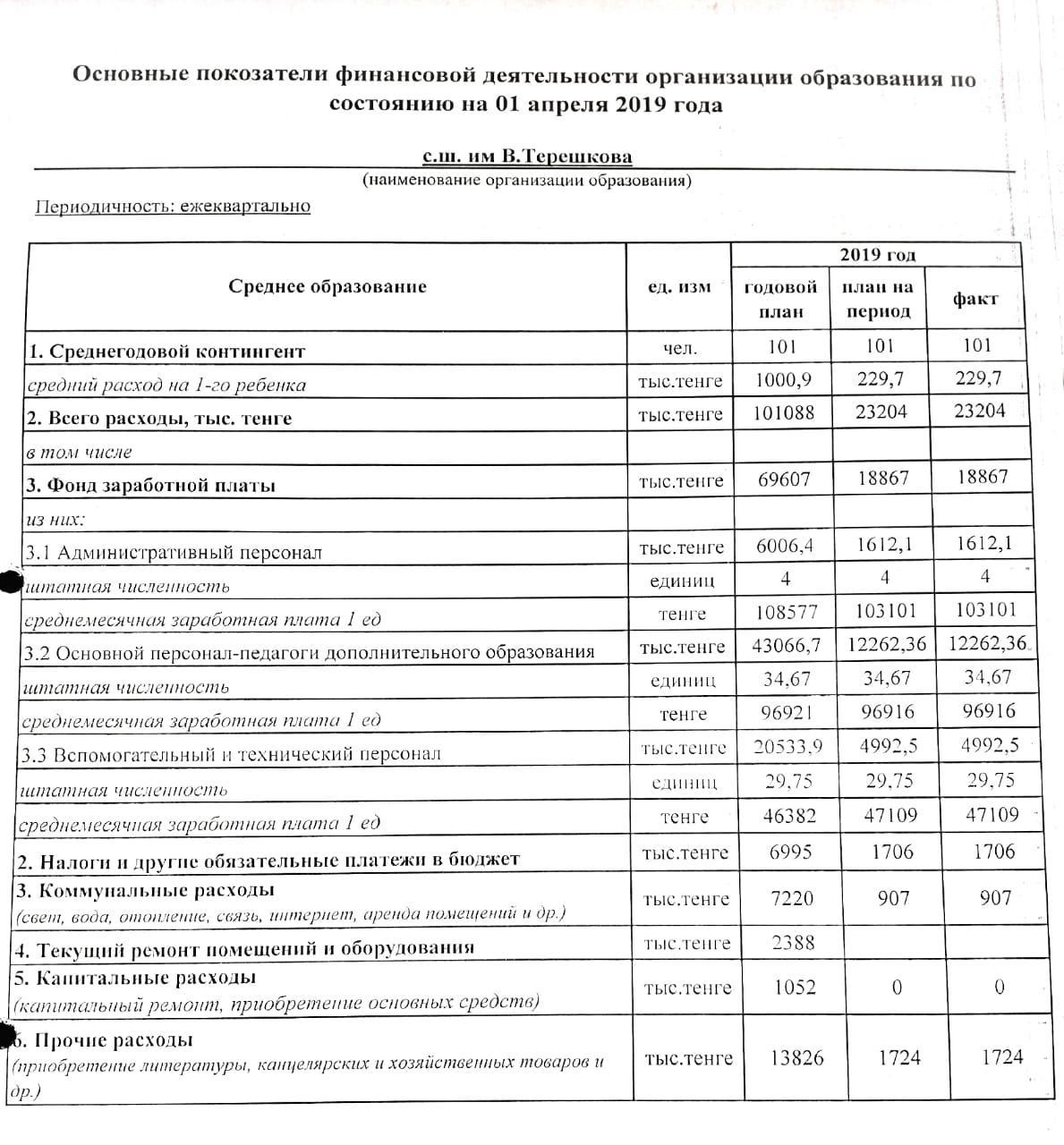 Основные показатели финансовой деятельности организации образования по состоянию на 01 апреля 2019 года

с.ш. им В.Терешкова
(наименование организации образования)

Периодичность: ежеквартально

| Среднее образование | ед. изм | 2019 год годовой план | 2019 год план на период | 2019 год факт |
|---|---|---|---|---|
| 1. Среднегодовой контингент | чел. | 101 | 101 | 101 |
| средний расход на 1-го ребенка | тыс.тенге | 1000,9 | 229,7 | 229,7 |
| 2. Всего расходы, тыс. тенге | тыс.тенге | 101088 | 23204 | 23204 |
| в том числе | | | | |
| 3. Фонд заработной платы | тыс.тенге | 69607 | 18867 | 18867 |
| из них: | | | | |
| 3.1 Административный персонал | тыс.тенге | 6006,4 | 1612,1 | 1612,1 |
| штатная численность | единиц | 4 | 4 | 4 |
| среднемесячная заработная плата 1 ед | тенге | 108577 | 103101 | 103101 |
| 3.2 Основной персонал-педагоги дополнительного образования | тыс.тенге | 43066,7 | 12262,36 | 12262,36 |
| штатная численность | единиц | 34,67 | 34,67 | 34,67 |
| среднемесячная заработная плата 1 ед | тенге | 96921 | 96916 | 96916 |
| 3.3 Вспомогательный и технический персонал | тыс.тенге | 20533,9 | 4992,5 | 4992,5 |
| штатная численность | единиц | 29,75 | 29,75 | 29,75 |
| среднемесячная заработная плата 1 ед | тенге | 46382 | 47109 | 47109 |
| 2. Налоги и другие обязательные платежи в бюджет | тыс.тенге | 6995 | 1706 | 1706 |
| 3. Коммунальные расходы (свет, вода, отопление, связь, интернет, аренда помещений и др.) | тыс.тенге | 7220 | 907 | 907 |
| 4. Текущий ремонт помещений и оборудования | тыс.тенге | 2388 | | |
| 5. Капитальные расходы (капитальный ремонт, приобретение основных средств) | тыс.тенге | 1052 | 0 | 0 |
| 6. Прочие расходы (приобретение литературы, канцелярских и хозяйственных товаров и др.) | тыс.тенге | 13826 | 1724 | 1724 |